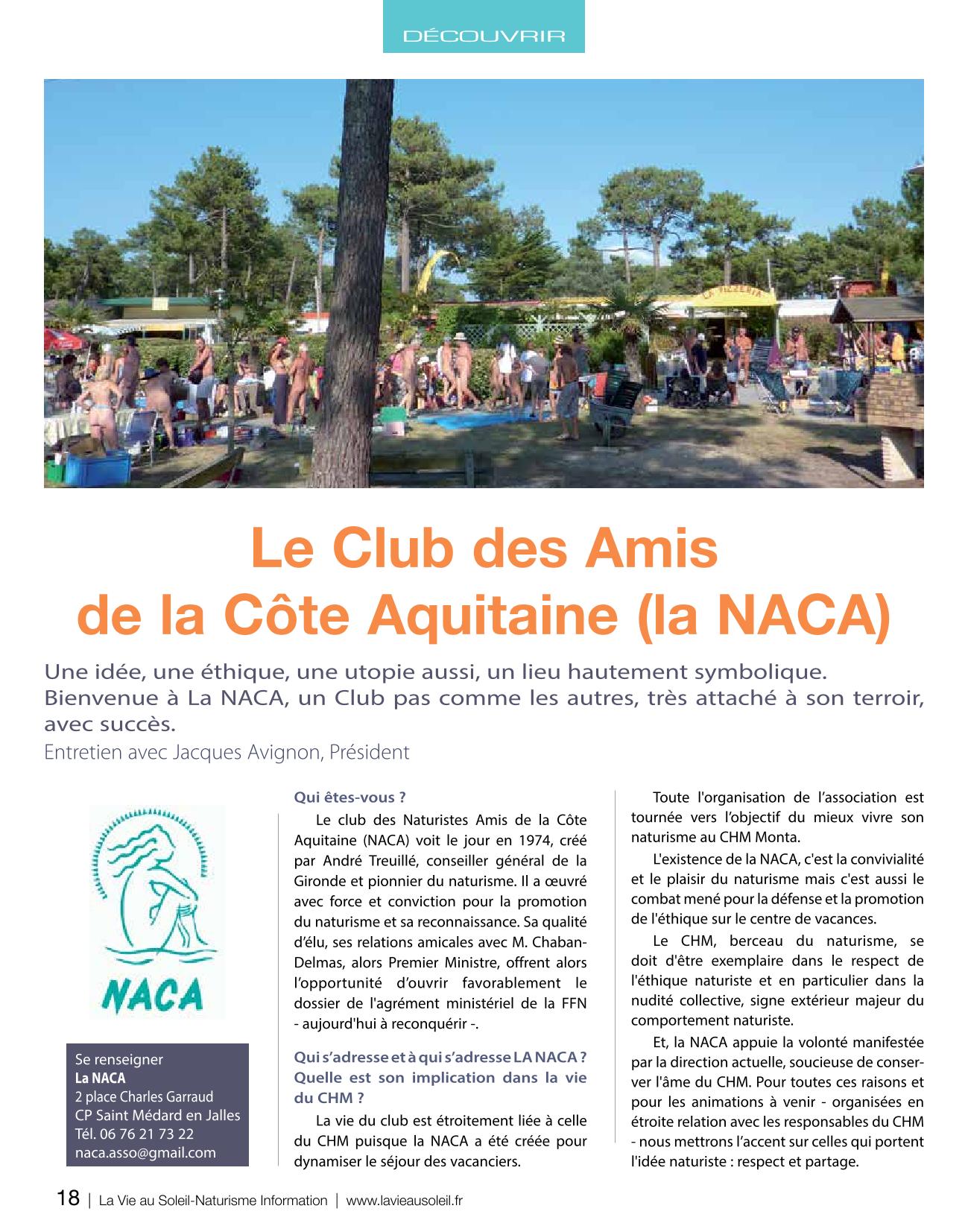 DÉCOUVRIR

LA PIZZERIA

Le Club des Amis de la Côte Aquitaine (la NACA)

Une idée, une éthique, une utopie aussi, un lieu hautement symbolique. Bienvenue à La NACA, un Club pas comme les autres, très attaché à son terroir, avec succès.

Entretien avec Jacques Avignon, Président

NACA

Se renseigner
La NACA
2 place Charles Garraud
CP Saint Médard en Jalles
Tél. 06 76 21 73 22
naca.asso@gmail.com

Qui êtes-vous ?

Le club des Naturistes Amis de la Côte Aquitaine (NACA) voit le jour en 1974, créé par André Treuillé, conseiller général de la Gironde et pionnier du naturisme. Il a œuvré avec force et conviction pour la promotion du naturisme et sa reconnaissance. Sa qualité d'élu, ses relations amicales avec M. Chaban-Delmas, alors Premier Ministre, offrent alors l'opportunité d'ouvrir favorablement le dossier de l'agrément ministériel de la FFN - aujourd'hui à reconquérir -.

Qui s'adresse et à qui s'adresse LA NACA ? Quelle est son implication dans la vie du CHM ?

La vie du club est étroitement liée à celle du CHM puisque la NACA a été créée pour dynamiser le séjour des vacanciers.

Toute l'organisation de l'association est tournée vers l'objectif du mieux vivre son naturisme au CHM Monta.

L'existence de la NACA, c'est la convivialité et le plaisir du naturisme mais c'est aussi le combat mené pour la défense et la promotion de l'éthique sur le centre de vacances.

Le CHM, berceau du naturisme, se doit d'être exemplaire dans le respect de l'éthique naturiste et en particulier dans la nudité collective, signe extérieur majeur du comportement naturiste.

Et, la NACA appuie la volonté manifestée par la direction actuelle, soucieuse de conserver l'âme du CHM. Pour toutes ces raisons et pour les animations à venir - organisées en étroite relation avec les responsables du CHM - nous mettrons l'accent sur celles qui portent l'idée naturiste : respect et partage.

18 | La Vie au Soleil-Naturisme Information | www.lavieausoleil.fr